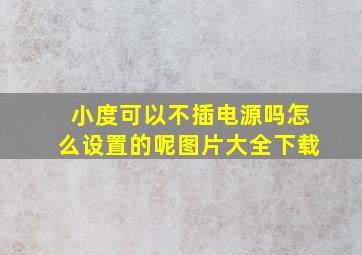 小度可以不插电源吗怎么设置的呢图片大全下载